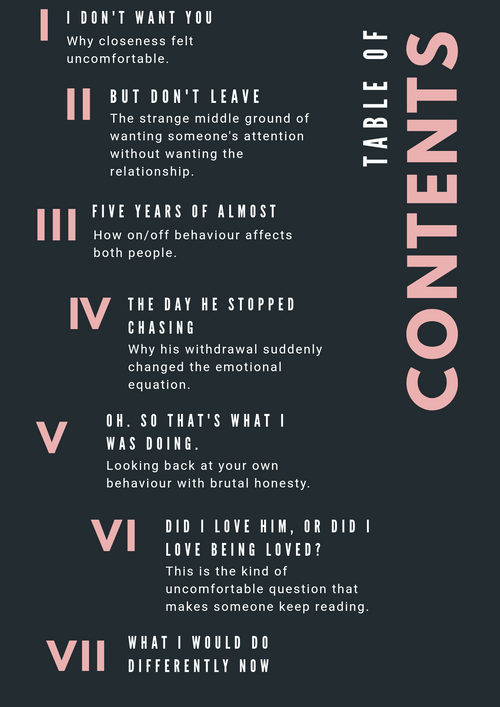 TABLE OF
CONTENTS

I
I DON'T WANT YOU
Why closeness felt uncomfortable.

II
BUT DON'T LEAVE
The strange middle ground of wanting someone's attention without wanting the relationship.

III
FIVE YEARS OF ALMOST
How on/off behaviour affects both people.

IV
THE DAY HE STOPPED CHASING
Why his withdrawal suddenly changed the emotional equation.

V
OH. SO THAT'S WHAT I WAS DOING.
Looking back at your own behaviour with brutal honesty.

VI
DID I LOVE HIM, OR DID I LOVE BEING LOVED?
This is the kind of uncomfortable question that makes someone keep reading.

VII
WHAT I WOULD DO DIFFERENTLY NOW